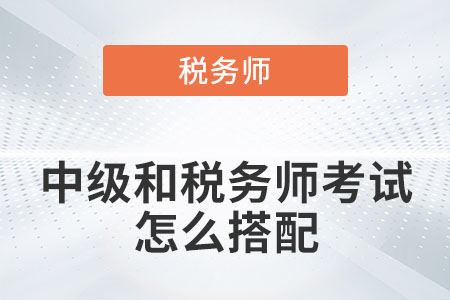 税务师

中级和税务师考试怎么搭配